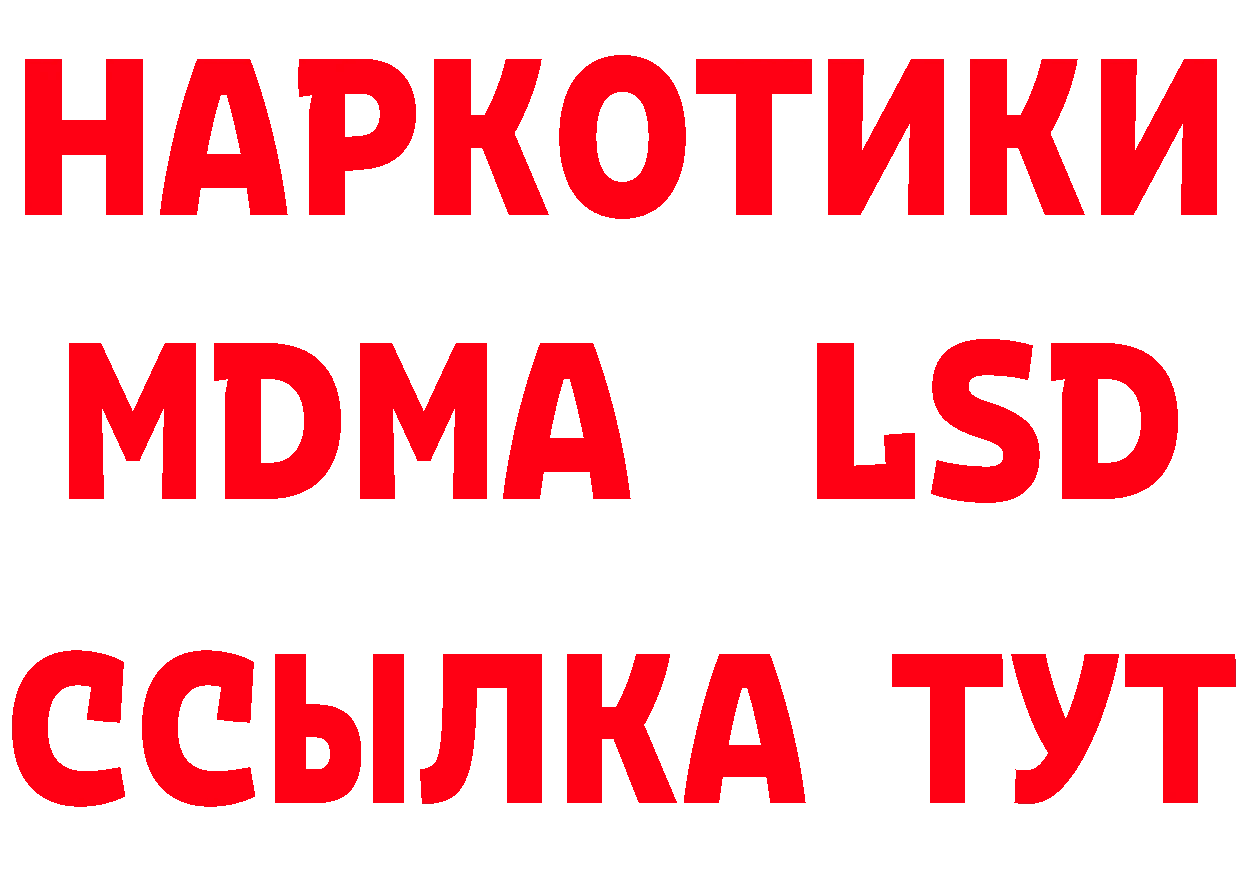 НАРКОТИКИ
MDMA LSD
ССЫЛКА ТУТ